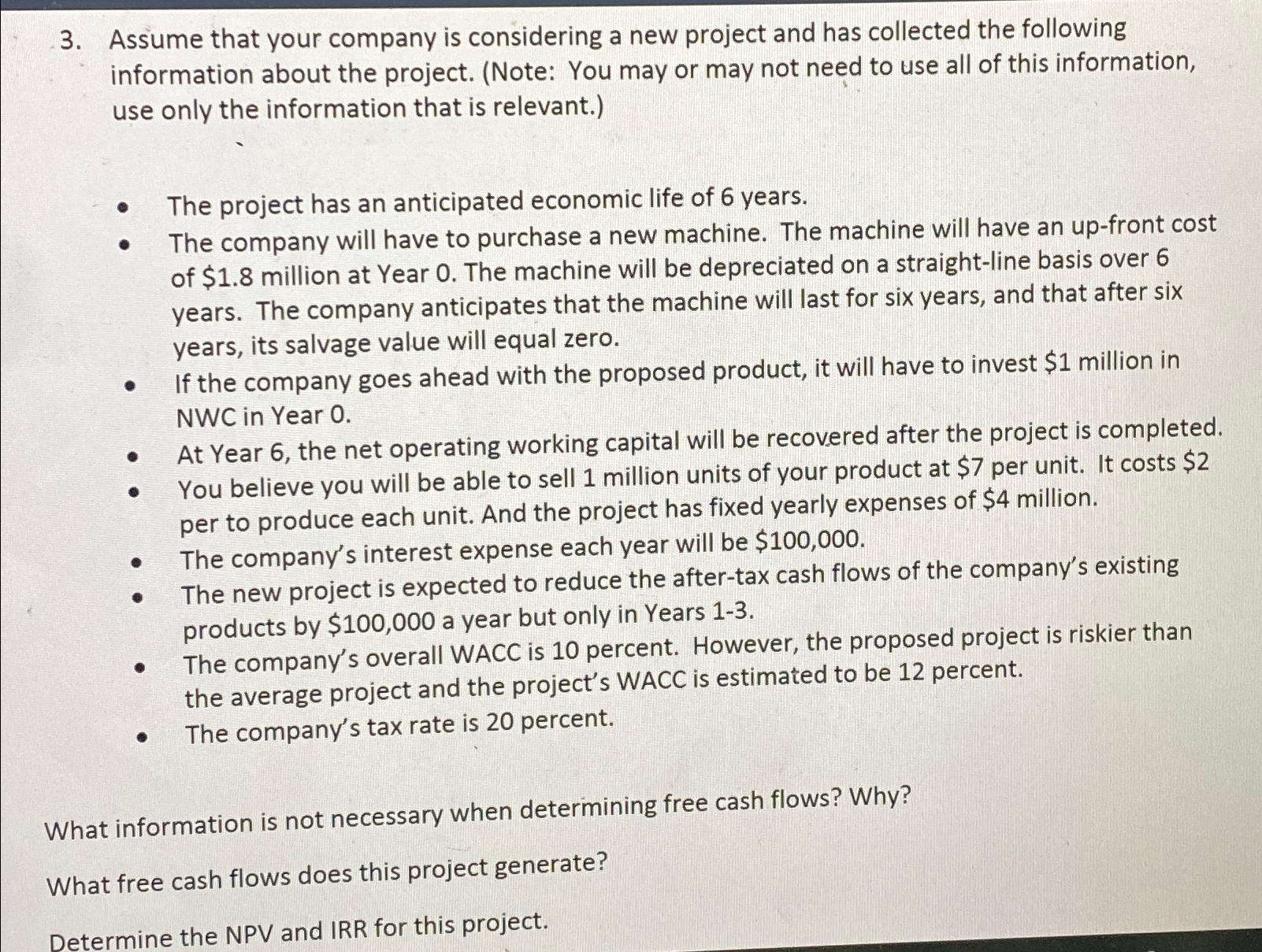 3. Assume that your company is considering a new project and has collected the following information about the project. (Note: You may or may not need to use all of this information, use only the information that is relevant.)

• The project has an anticipated economic life of 6 years.
• The company will have to purchase a new machine. The machine will have an up-front cost of $1.8 million at Year 0. The machine will be depreciated on a straight-line basis over 6 years. The company anticipates that the machine will last for six years, and that after six years, its salvage value will equal zero.
• If the company goes ahead with the proposed product, it will have to invest $1 million in NWC in Year 0.
• At Year 6, the net operating working capital will be recovered after the project is completed.
• You believe you will be able to sell 1 million units of your product at $7 per unit. It costs $2 per to produce each unit. And the project has fixed yearly expenses of $4 million.
• The company's interest expense each year will be $100,000.
• The new project is expected to reduce the after-tax cash flows of the company's existing products by $100,000 a year but only in Years 1-3.
• The company's overall WACC is 10 percent. However, the proposed project is riskier than the average project and the project's WACC is estimated to be 12 percent.
• The company's tax rate is 20 percent.

What information is not necessary when determining free cash flows? Why?

What free cash flows does this project generate?

Determine the NPV and IRR for this project.